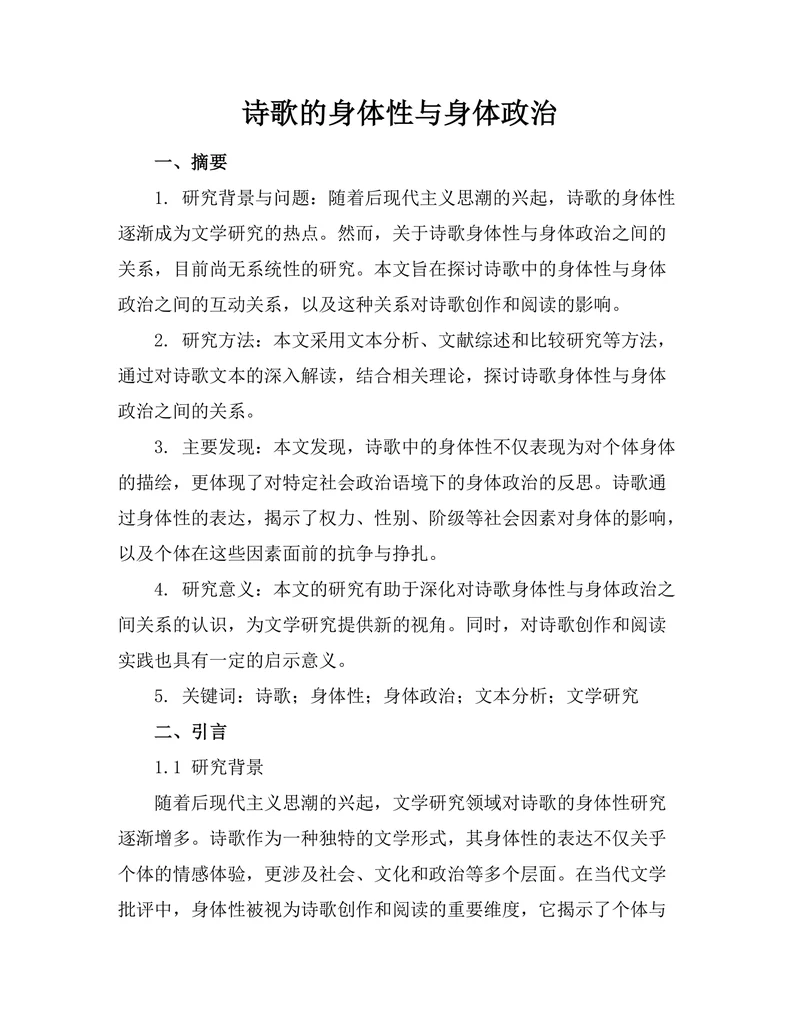 诗歌的身体性与身体政治

一、摘要

1. 研究背景与问题：随着后现代主义思潮的兴起，诗歌的身体性逐渐成为文学研究的热点。然而，关于诗歌身体性与身体政治之间的关系，目前尚无系统性的研究。本文旨在探讨诗歌中的身体性与身体政治之间的互动关系，以及这种关系对诗歌创作和阅读的影响。

2. 研究方法：本文采用文本分析、文献综述和比较研究等方法，通过对诗歌文本的深入解读，结合相关理论，探讨诗歌身体性与身体政治之间的关系。

3. 主要发现：本文发现，诗歌中的身体性不仅表现为对个体身体的描绘，更体现了对特定社会政治语境下的身体政治的反思。诗歌通过身体性的表达，揭示了权力、性别、阶级等社会因素对身体的影响，以及个体在这些因素面前的抗争与挣扎。

4. 研究意义：本文的研究有助于深化对诗歌身体性与身体政治之间关系的认识，为文学研究提供新的视角。同时，对诗歌创作和阅读实践也具有一定的启示意义。

5. 关键词：诗歌；身体性；身体政治；文本分析；文学研究

二、引言

1.1 研究背景

随着后现代主义思潮的兴起，文学研究领域对诗歌的身体性研究逐渐增多。诗歌作为一种独特的文学形式，其身体性的表达不仅关乎个体的情感体验，更涉及社会、文化和政治等多个层面。在当代文学批评中，身体性被视为诗歌创作和阅读的重要维度，它揭示了个体与